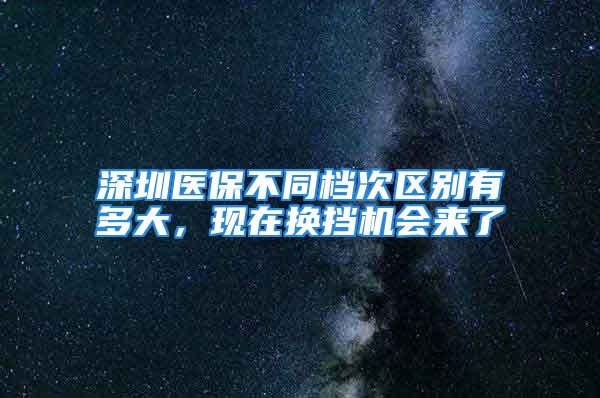 深圳医保不同档次区别有多大，现在换挡机会来了